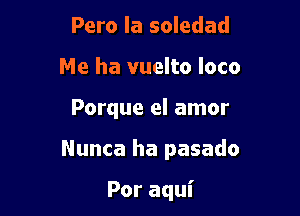 Pero la soledad

Me ha vuelto loco

Porque el amor

Nunca ha pasado

Por aquí